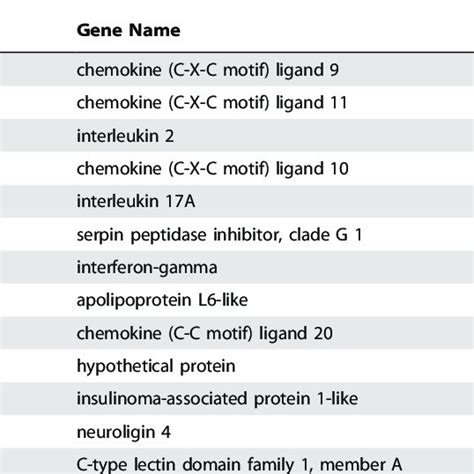 | Gene Name |
|---|
| chemokine (C-X-C motif) ligand 9 |
| chemokine (C-X-C motif) ligand 11 |
| interleukin 2 |
| chemokine (C-X-C motif) ligand 10 |
| interleukin 17A |
| serpin peptidase inhibitor, clade G 1 |
| interferon-gamma |
| apolipoprotein L6-like |
| chemokine (C-C motif) ligand 20 |
| hypothetical protein |
| insulinoma-associated protein 1-like |
| neuroligin 4 |
| C-type lectin domain family 1, member A |